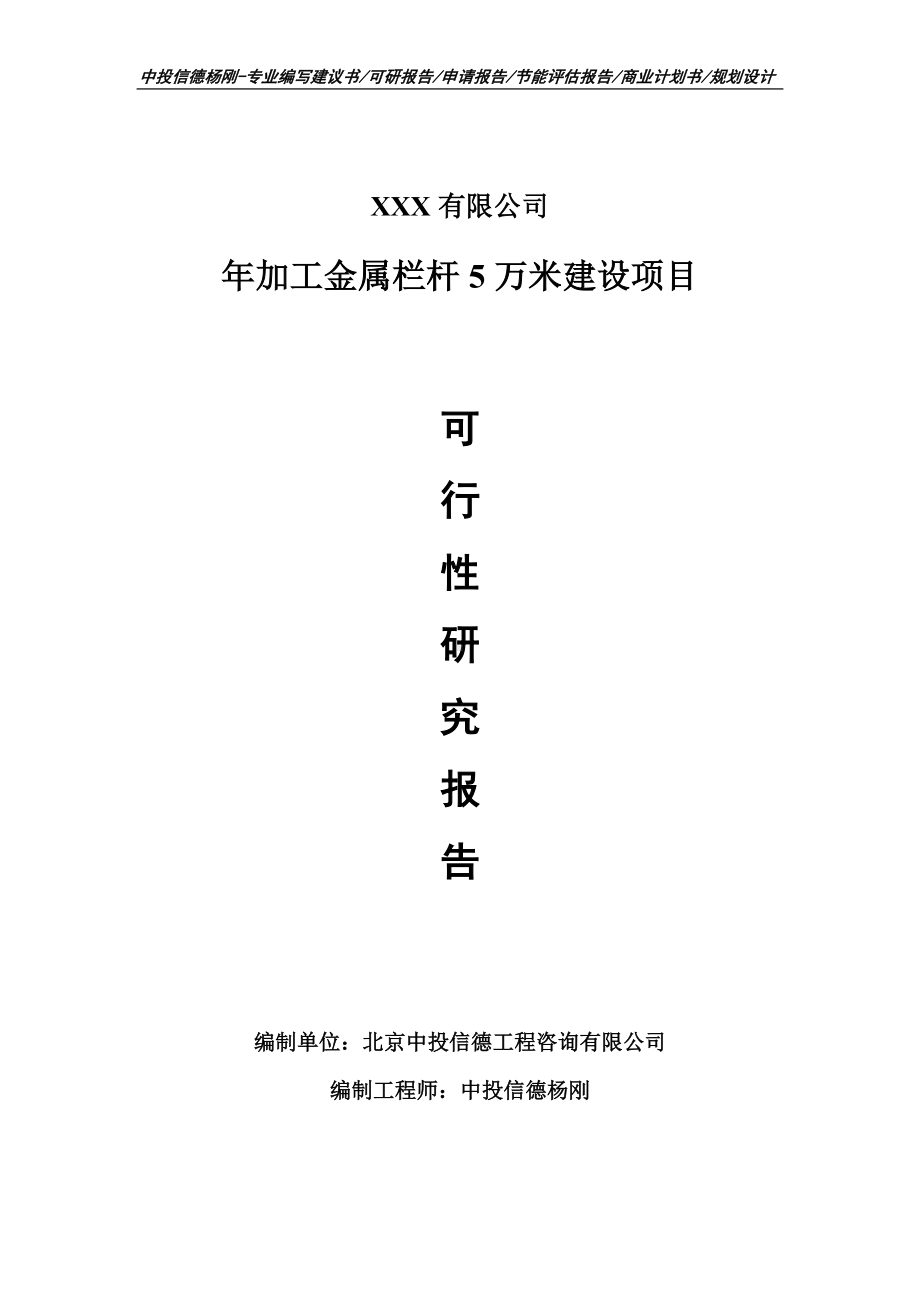 中投信德杨刚-专业编写建议书/可研报告/申请报告/节能评估报告/商业计划书/规划设计

XXX 有限公司

年加工金属栏杆 5 万米建设项目

可
行
性
研
究
报
告

编制单位：北京中投信德工程咨询有限公司

编制工程师：中投信德杨刚